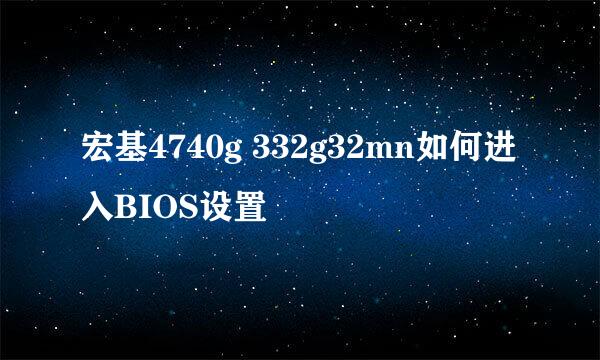 宏基4740g 332g32mn如何进入BIOS设置